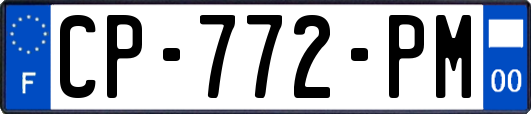 F
CP-772-PM
00